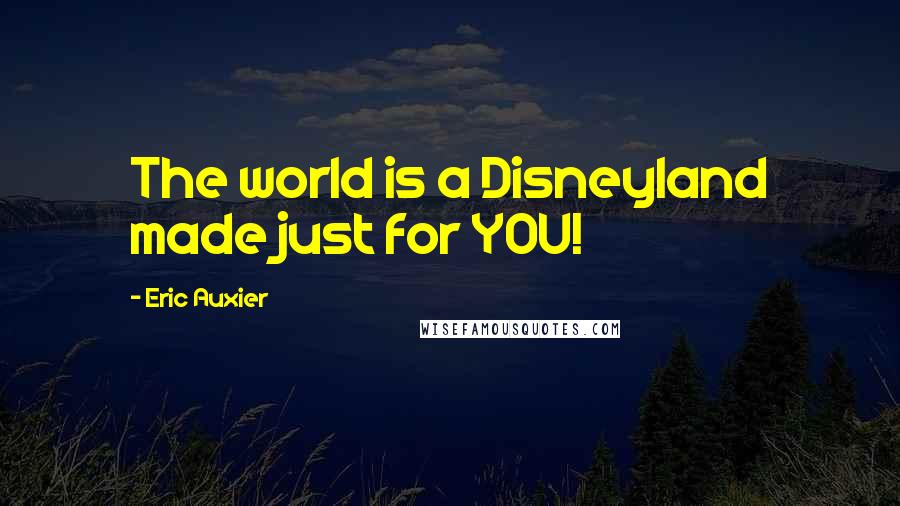 The world is a Disneyland made just for YOU!

- Eric Auxier

WISEFAMOUSQUOTES.COM